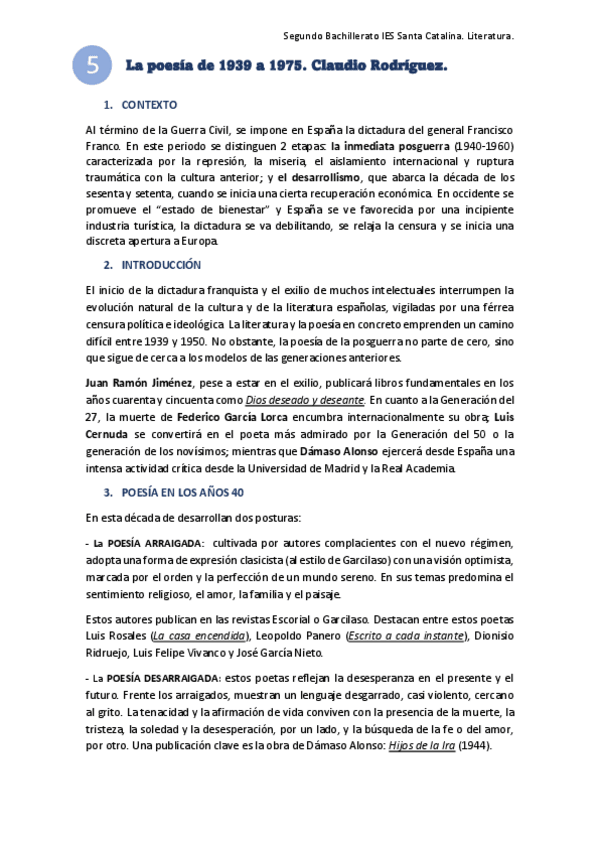 Segundo Bachillerato IES Santa Catalina. Literatura.

5

La poesía de 1939 a 1975. Claudio Rodríguez.

1. CONTEXTO

Al término de la Guerra Civil, se impone en España la dictadura del general Francisco Franco. En este periodo se distinguen 2 etapas: la inmediata posguerra (1940-1960) caracterizada por la represión, la miseria, el aislamiento internacional y ruptura traumática con la cultura anterior; y el desarrollismo, que abarca la década de los sesenta y setenta, cuando se inicia una cierta recuperación económica. En occidente se promueve el "estado de bienestar" y España se ve favorecida por una incipiente industria turística, la dictadura se va debilitando, se relaja la censura y se inicia una discreta apertura a Europa.

2. INTRODUCCIÓN

El inicio de la dictadura franquista y el exilio de muchos intelectuales interrumpen la evolución natural de la cultura y de la literatura españolas, vigiladas por una férrea censura política e ideológica. La literatura y la poesía en concreto emprenden un camino difícil entre 1939 y 1950. No obstante, la poesía de la posguerra no parte de cero, sino que sigue de cerca a los modelos de las generaciones anteriores.

Juan Ramón Jiménez, pese a estar en el exilio, publicará libros fundamentales en los años cuarenta y cincuenta como Dios deseado y deseante. En cuanto a la Generación del 27, la muerte de Federico García Lorca encumbra internacionalmente su obra; Luis Cernuda se convertirá en el poeta más admirado por la Generación del 50 o la generación de los novísimos; mientras que Dámaso Alonso ejercerá desde España una intensa actividad crítica desde la Universidad de Madrid y la Real Academia.

3. POESÍA EN LOS AÑOS 40

En esta década de desarrollan dos posturas:

- La POESÍA ARRAIGADA: cultivada por autores complacientes con el nuevo régimen, adopta una forma de expresión clasicista (al estilo de Garcilaso) con una visión optimista, marcada por el orden y la perfección de un mundo sereno. En sus temas predomina el sentimiento religioso, el amor, la familia y el paisaje.

Estos autores publican en las revistas Escorial o Garcilaso. Destacan entre estos poetas Luis Rosales (La casa encendida), Leopoldo Panero (Escrito a cada instante), Dionisio Ridruejo, Luis Felipe Vivanco y José García Nieto.

- La POESÍA DESARRAIGADA: estos poetas reflejan la desesperanza en el presente y el futuro. Frente los arraigados, muestran un lenguaje desgarrado, casi violento, cercano al grito. La tenacidad y la afirmación de vida conviven con la presencia de la muerte, la tristeza, la soledad y la desesperación, por un lado, y la búsqueda de la fe o del amor, por otro. Una publicación clave es la obra de Dámaso Alonso: Hijos de la Ira (1944).